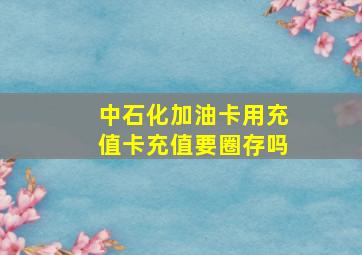 中石化加油卡用充值卡充值要圈存吗